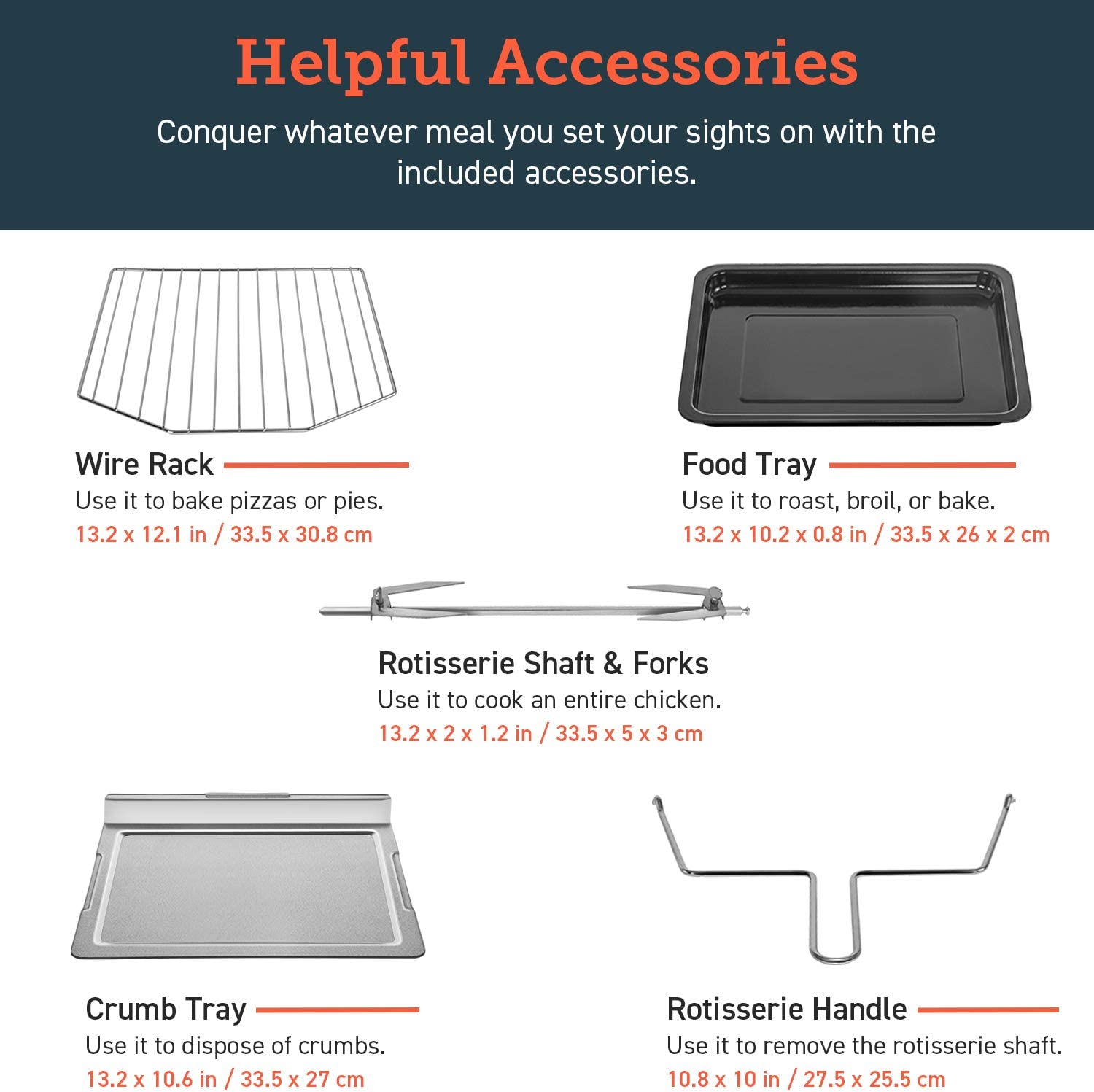 Helpful Accessories

Conquer whatever meal you set your sights on with the included accessories.

Wire Rack
Use it to bake pizzas or pies.
13.2 x 12.1 in / 33.5 x 30.8 cm

Food Tray
Use it to roast, broil, or bake.
13.2 x 10.2 x 0.8 in / 33.5 x 26 x 2 cm

Rotisserie Shaft & Forks
Use it to cook an entire chicken.
13.2 x 2 x 1.2 in / 33.5 x 5 x 3 cm

Crumb Tray
Use it to dispose of crumbs.
13.2 x 10.6 in / 33.5 x 27 cm

Rotisserie Handle
Use it to remove the rotisserie shaft.
10.8 x 10 in / 27.5 x 25.5 cm